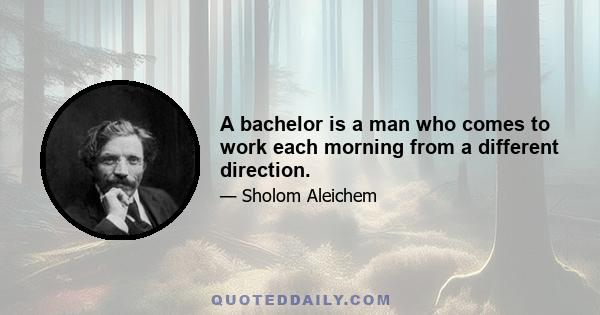 A bachelor is a man who comes to work each morning from a different direction.

— Sholom Aleichem

QUOTEDDAILY.COM